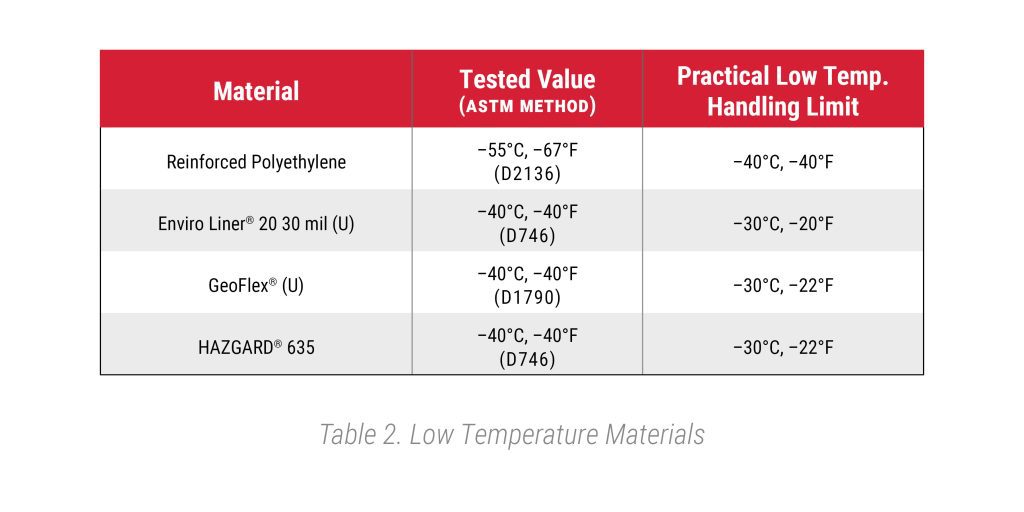 | Material | Tested Value (ASTM METHOD) | Practical Low Temp. Handling Limit |
|---|---|---|
| Reinforced Polyethylene | −55°C, −67°F (D2136) | −40°C, −40°F |
| Enviro Liner® 20 30 mil (U) | −40°C, −40°F (D746) | −30°C, −20°F |
| GeoFlex® (U) | −40°C, −40°F (D1790) | −30°C, −22°F |
| HAZGARD® 635 | −40°C, −40°F (D746) | −30°C, −22°F |

Table 2. Low Temperature Materials